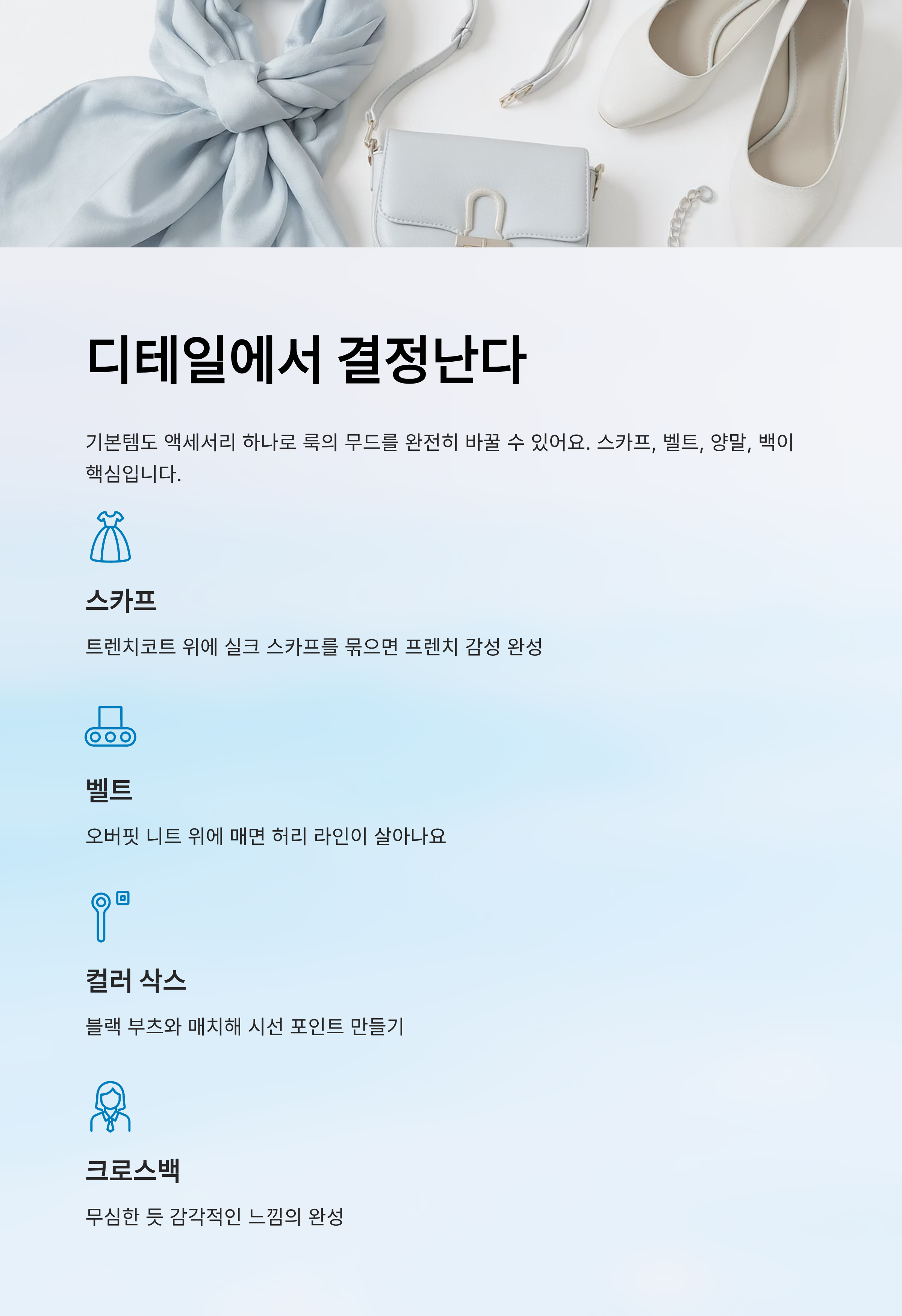 디테일에서 결정난다

기본템도 액세서리 하나로 룩의 무드를 완전히 바꿀 수 있어요. 스카프, 벨트, 양말, 백이 핵심입니다.

스카프

트렌치코트 위에 실크 스카프를 묶으면 프렌치 감성 완성

벨트

오버핏 니트 위에 매면 허리 라인이 살아나요

컬러 삭스

블랙 부츠와 매치해 시선 포인트 만들기

크로스백

무심한 듯 감각적인 느낌의 완성